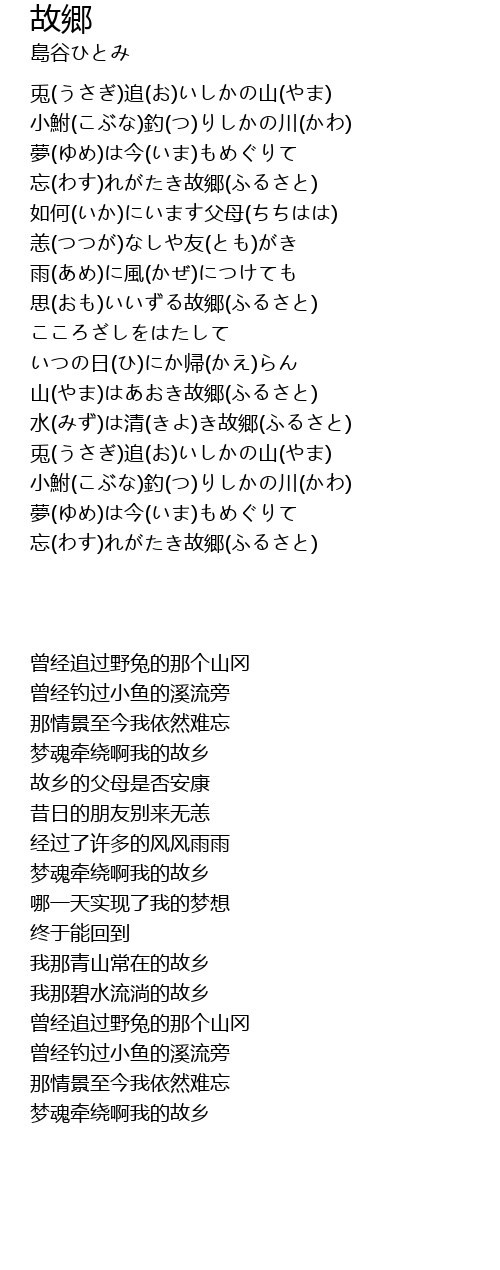 故郷
島谷ひとみ

兎(うさぎ)追(お)いしかの山(やま)
小鮒(こぶな)釣(つ)りしかの川(かわ)
夢(ゆめ)は今(いま)もめぐりて
忘(わす)れがたき故郷(ふるさと)
如何(いか)にいます父母(ちちはは)
恙(つつが)なしや友(とも)がき
雨(あめ)に風(かぜ)につけても
思(おも)いいずる故郷(ふるさと)
こころざしをはたして
いつの日(ひ)にか帰(かえ)らん
山(やま)はあおき故郷(ふるさと)
水(みず)は清(きよ)き故郷(ふるさと)
兎(うさぎ)追(お)いしかの山(やま)
小鮒(こぶな)釣(つ)りしかの川(かわ)
夢(ゆめ)は今(いま)もめぐりて
忘(わす)れがたき故郷(ふるさと)

曾经追过野兔的那个山冈
曾经钓过小鱼的溪流旁
那情景至今我依然难忘
梦魂牵绕啊我的故乡
故乡的父母是否安康
昔日的朋友别来无恙
经过了许多的风风雨雨
梦魂牵绕啊我的故乡
哪一天实现了我的梦想
终于能回到
我那青山常在的故乡
我那碧水流淌的故乡
曾经追过野兔的那个山冈
曾经钓过小鱼的溪流旁
那情景至今我依然难忘
梦魂牵绕啊我的故乡